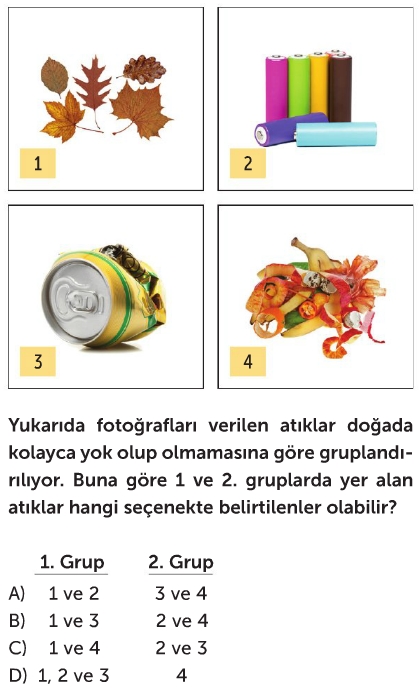 1

2

3

4

Yukarıda fotoğrafları verilen atıklar doğada kolayca yok olup olmamasına göre gruplandırılıyor. Buna göre 1 ve 2. gruplarda yer alan atıklar hangi seçenekte belirtilenler olabilir?

| | 1. Grup | 2. Grup |
|---|---|---|
| A) | 1 ve 2 | 3 ve 4 |
| B) | 1 ve 3 | 2 ve 4 |
| C) | 1 ve 4 | 2 ve 3 |
| D) | 1, 2 ve 3 | 4 |